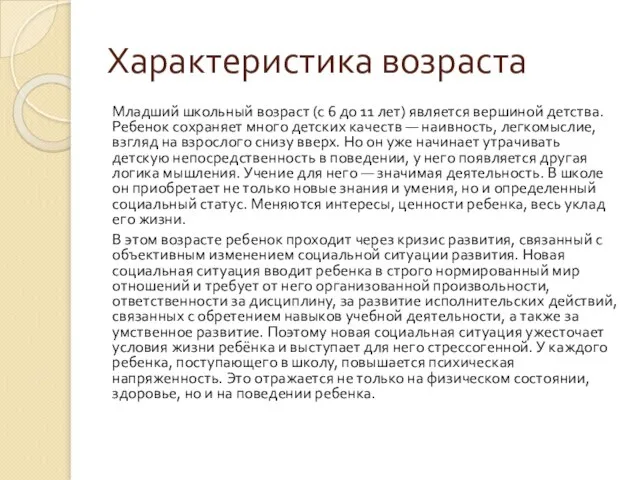 Характеристика возраста

Младший школьный возраст (с 6 до 11 лет) является вершиной детства. Ребенок сохраняет много детских качеств — наивность, легкомыслие, взгляд на взрослого снизу вверх. Но он уже начинает утрачивать детскую непосредственность в поведении, у него появляется другая логика мышления. Учение для него — значимая деятельность. В школе он приобретает не только новые знания и умения, но и определенный социальный статус. Меняются интересы, ценности ребенка, весь уклад его жизни.

В этом возрасте ребенок проходит через кризис развития, связанный с объективным изменением социальной ситуации развития. Новая социальная ситуация вводит ребенка в строго нормированный мир отношений и требует от него организованной произвольности, ответственности за дисциплину, за развитие исполнительских действий, связанных с обретением навыков учебной деятельности, а также за умственное развитие. Поэтому новая социальная ситуация ужесточает условия жизни ребёнка и выступает для него стрессогенной. У каждого ребенка, поступающего в школу, повышается психическая напряженность. Это отражается не только на физическом состоянии, здоровье, но и на поведении ребенка.